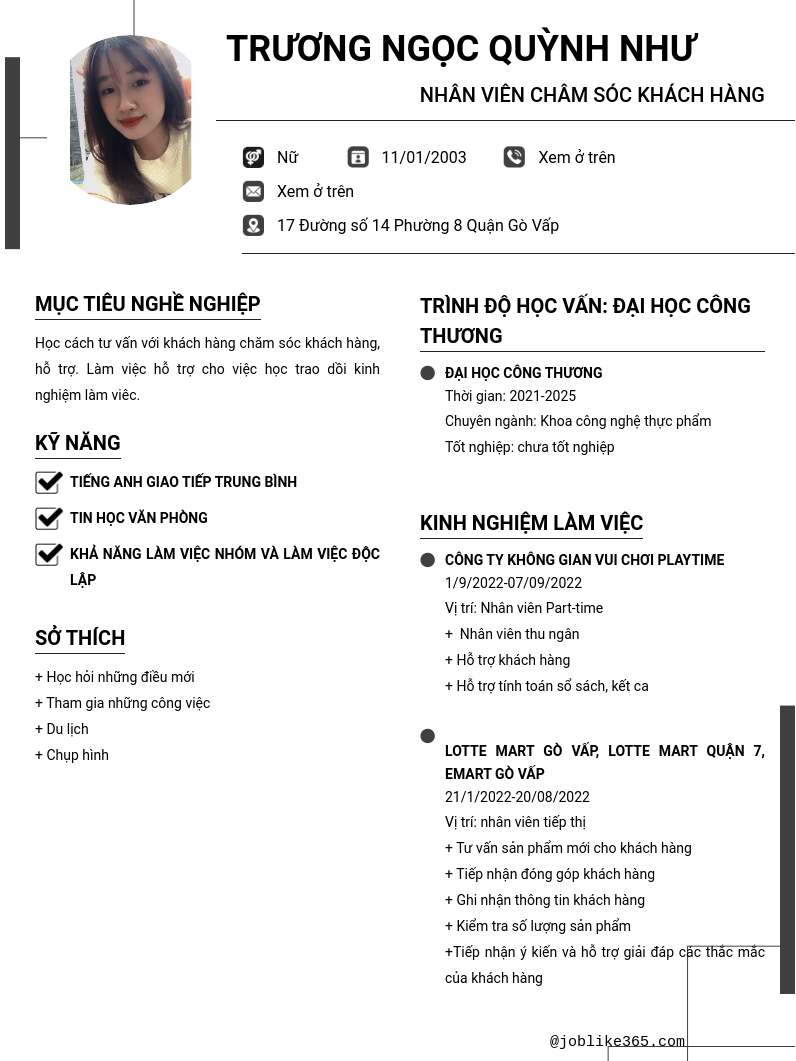 TRƯƠNG NGỌC QUỲNH NHƯ

NHÂN VIÊN CHĂM SÓC KHÁCH HÀNG

Nữ

11/01/2003

Xem ở trên

Xem ở trên

17 Đường số 14 Phường 8 Quận Gò Vấp

MỤC TIÊU NGHỀ NGHIỆP

Học cách tư vấn với khách hàng chăm sóc khách hàng, hỗ trợ. Làm việc hỗ trợ cho việc học trao dồi kinh nghiệm làm viêc.

KỸ NĂNG

TIẾNG ANH GIAO TIẾP TRUNG BÌNH

TIN HỌC VĂN PHÒNG

KHẢ NĂNG LÀM VIỆC NHÓM VÀ LÀM VIỆC ĐỘC LẬP

SỞ THÍCH

+ Học hỏi những điều mới
+ Tham gia những công việc
+ Du lịch
+ Chụp hình

TRÌNH ĐỘ HỌC VẤN: ĐẠI HỌC CÔNG THƯƠNG

ĐẠI HỌC CÔNG THƯƠNG
Thời gian: 2021-2025
Chuyên ngành: Khoa công nghệ thực phẩm
Tốt nghiệp: chưa tốt nghiệp

KINH NGHIỆM LÀM VIỆC

CÔNG TY KHÔNG GIAN VUI CHƠI PLAYTIME
1/9/2022-07/09/2022
Vị trí: Nhân viên Part-time
+ Nhân viên thu ngân
+ Hỗ trợ khách hàng
+ Hỗ trợ tính toán sổ sách, kết ca

LOTTE MART GÒ VẤP, LOTTE MART QUẬN 7, EMART GÒ VẤP
21/1/2022-20/08/2022
Vị trí: nhân viên tiếp thị
+ Tư vấn sản phẩm mới cho khách hàng
+ Tiếp nhận đóng góp khách hàng
+ Ghi nhận thông tin khách hàng
+ Kiểm tra số lượng sản phẩm
+Tiếp nhận ý kiến và hỗ trợ giải đáp các thắc mắc của khách hàng

@joblike365.com